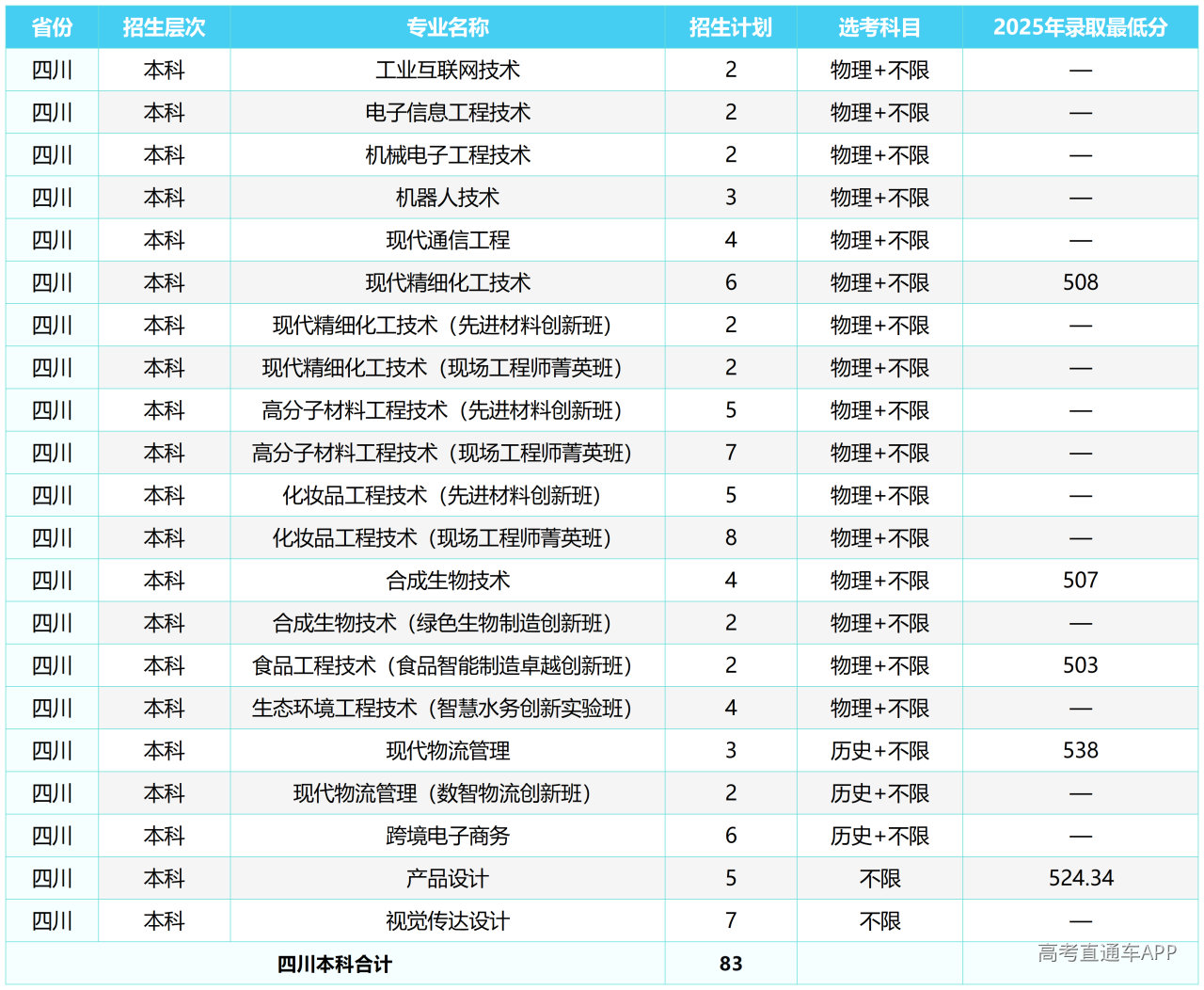 | 省份 | 招生层次 | 专业名称 | 招生计划 | 选考科目 | 2025年录取最低分 |
|---|---|---|---|---|---|
| 四川 | 本科 | 工业互联网技术 | 2 | 物理+不限 | — |
| 四川 | 本科 | 电子信息工程技术 | 2 | 物理+不限 | — |
| 四川 | 本科 | 机械电子工程技术 | 2 | 物理+不限 | — |
| 四川 | 本科 | 机器人技术 | 3 | 物理+不限 | — |
| 四川 | 本科 | 现代通信工程 | 4 | 物理+不限 | — |
| 四川 | 本科 | 现代精细化工技术 | 6 | 物理+不限 | 508 |
| 四川 | 本科 | 现代精细化工技术（先进材料创新班） | 2 | 物理+不限 | — |
| 四川 | 本科 | 现代精细化工技术（现场工程师菁英班） | 2 | 物理+不限 | — |
| 四川 | 本科 | 高分子材料工程技术（先进材料创新班） | 5 | 物理+不限 | — |
| 四川 | 本科 | 高分子材料工程技术（现场工程师菁英班） | 7 | 物理+不限 | — |
| 四川 | 本科 | 化妆品工程技术（先进材料创新班） | 5 | 物理+不限 | — |
| 四川 | 本科 | 化妆品工程技术（现场工程师菁英班） | 8 | 物理+不限 | — |
| 四川 | 本科 | 合成生物技术 | 4 | 物理+不限 | 507 |
| 四川 | 本科 | 合成生物技术（绿色生物制造创新班） | 2 | 物理+不限 | — |
| 四川 | 本科 | 食品工程技术（食品智能制造卓越创新班） | 2 | 物理+不限 | 503 |
| 四川 | 本科 | 生态环境工程技术（智慧水务创新实验班） | 4 | 物理+不限 | — |
| 四川 | 本科 | 现代物流管理 | 3 | 历史+不限 | 538 |
| 四川 | 本科 | 现代物流管理（数智物流创新班） | 2 | 历史+不限 | — |
| 四川 | 本科 | 跨境电子商务 | 6 | 历史+不限 | — |
| 四川 | 本科 | 产品设计 | 5 | 不限 | 524.34 |
| 四川 | 本科 | 视觉传达设计 | 7 | 不限 | — |
| 四川本科合计 | | | 83 | | |

高考直通车APP